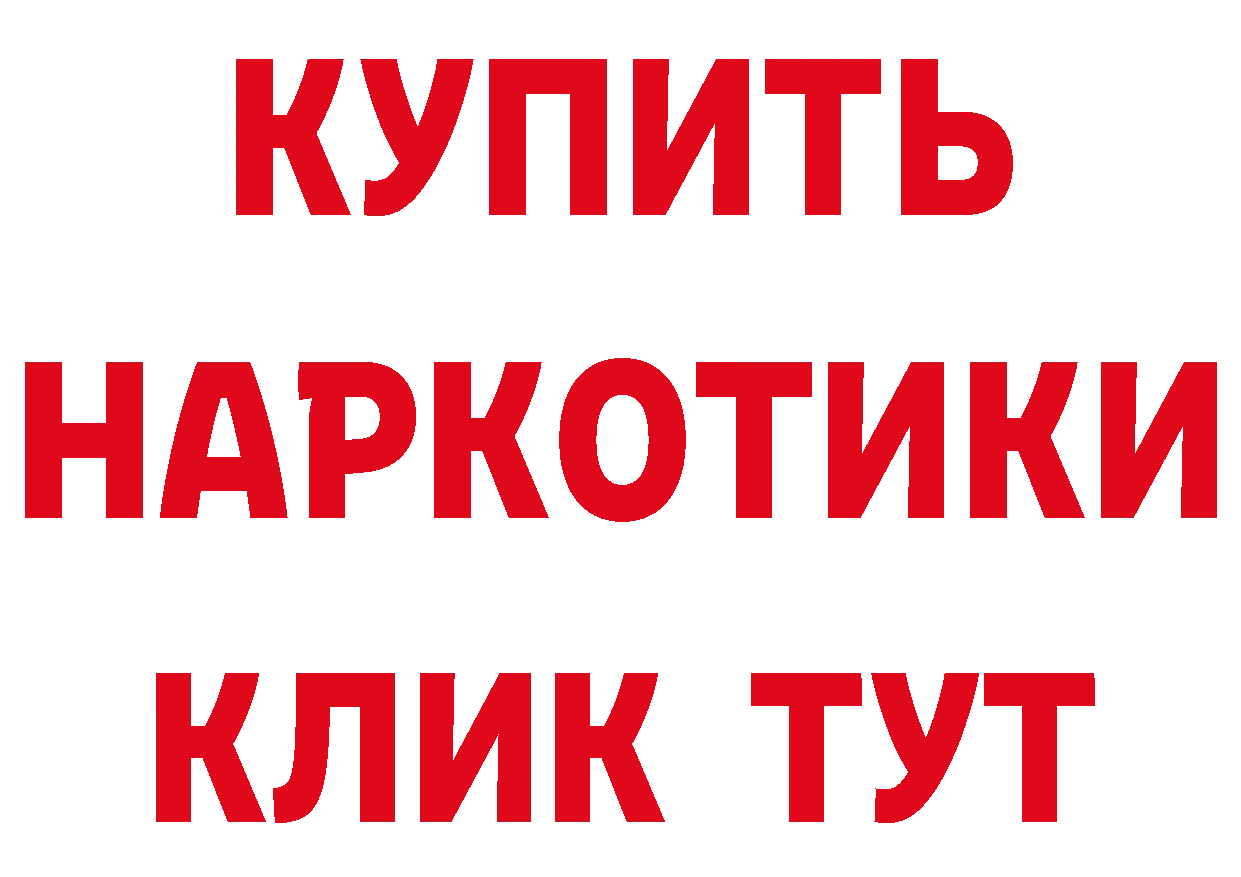 КУПИТЬ
НАРКОТИКИ
КЛИК ТУТ